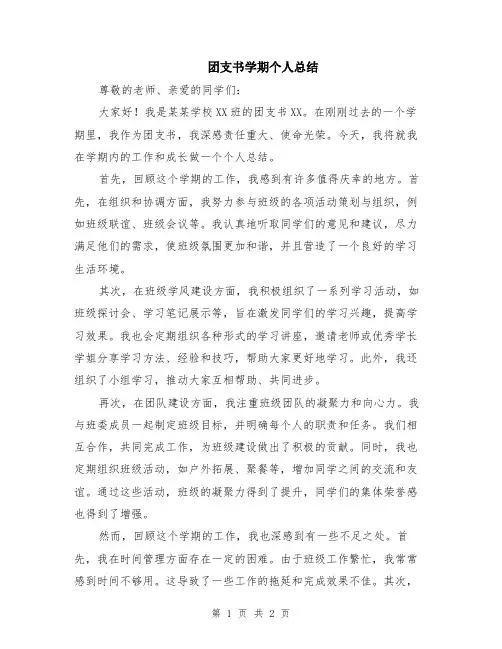 团支书学期个人总结

尊敬的老师、亲爱的同学们:

大家好！我是某某学校XX班的团支书XX。在刚刚过去的一个学期里，我作为团支书，我深感责任重大、使命光荣。今天，我将就我在学期内的工作和成长做一个个人总结。

首先，回顾这个学期的工作，我感到有许多值得庆幸的地方。首先，在组织和协调方面，我努力参与班级的各项活动策划与组织，例如班级联谊、班级会议等。我认真地听取同学们的意见和建议，尽力满足他们的需求，使班级氛围更加和谐，并且营造了一个良好的学习生活环境。

其次，在班级学风建设方面，我积极组织了一系列学习活动，如班级探讨会、学习笔记展示等，旨在激发同学们的学习兴趣，提高学习效果。我也会定期组织各种形式的学习讲座，邀请老师或优秀学长学姐分享学习方法、经验和技巧，帮助大家更好地学习。此外，我还组织了小组学习，推动大家互相帮助、共同进步。

再次，在团队建设方面，我注重班级团队的凝聚力和向心力。我与班委成员一起制定班级目标，并明确每个人的职责和任务。我们相互合作，共同完成工作，为班级建设做出了积极的贡献。同时，我也定期组织班级活动，如户外拓展、聚餐等，增加同学之间的交流和友谊。通过这些活动，班级的凝聚力得到了提升，同学们的集体荣誉感也得到了增强。

然而，回顾这个学期的工作，我也深感到有一些不足之处。首先，我在时间管理方面存在一定的困难。由于班级工作繁忙，我常常感到时间不够用。这导致了一些工作的拖延和完成效果不佳。其次，

第 1 页 共 2 页